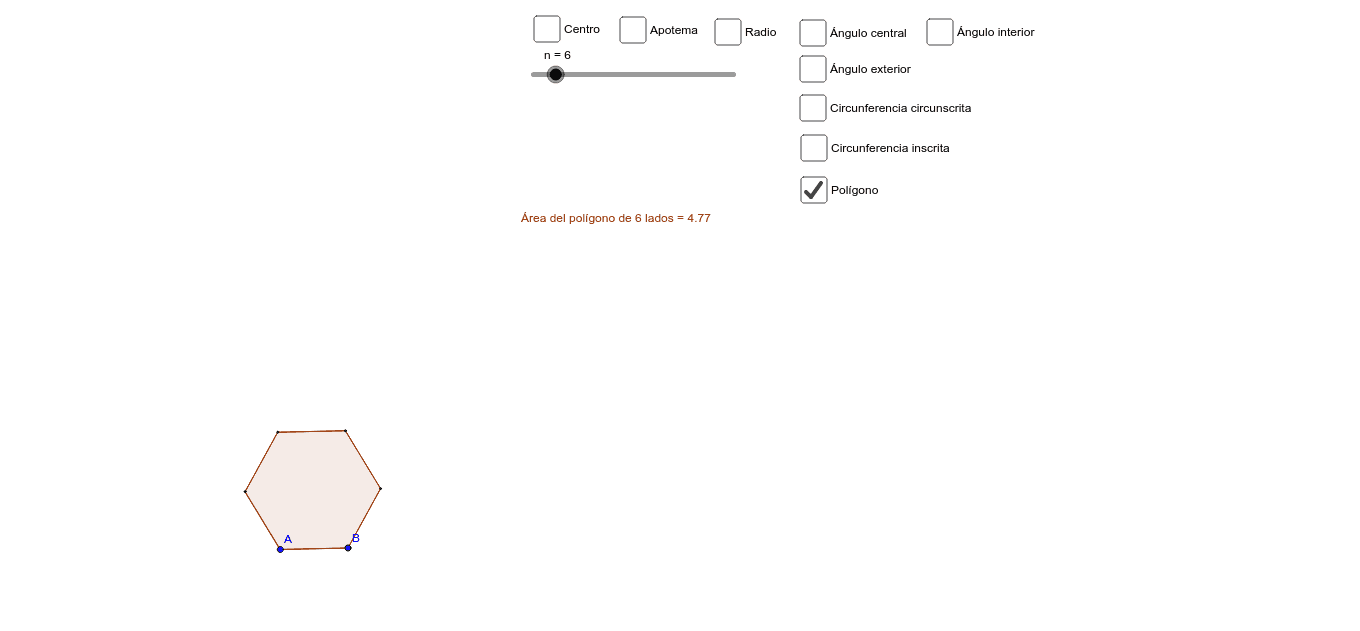 Centro Apotema Radio Ángulo central Ángulo interior

n = 6

Ángulo exterior

Circunferencia circunscrita

Circunferencia inscrita

Polígono

Área del polígono de 6 lados = 4.77

A B